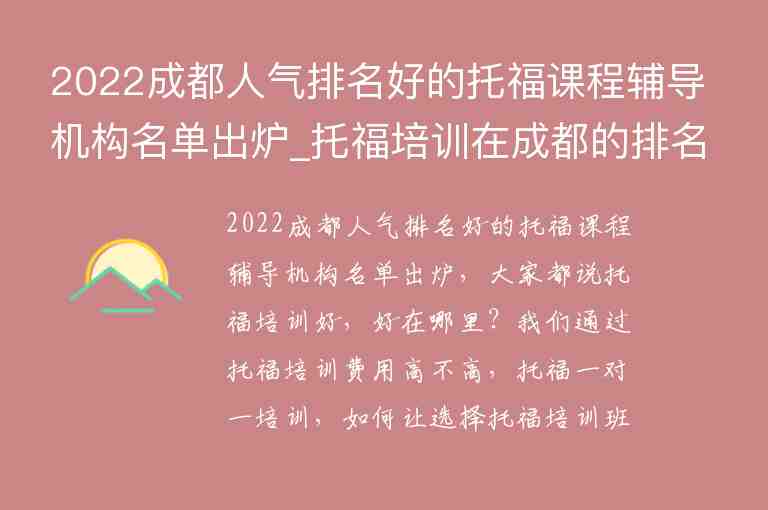 2022成都人气排名好的托福课程辅导机构名单出炉_托福培训在成都的排名

2022成都人气排名好的托福课程辅导机构名单出炉，大家都说托福培训好，好在哪里？我们通过托福培训费用高不高，托福一对一培训，如何让选择托福培训班